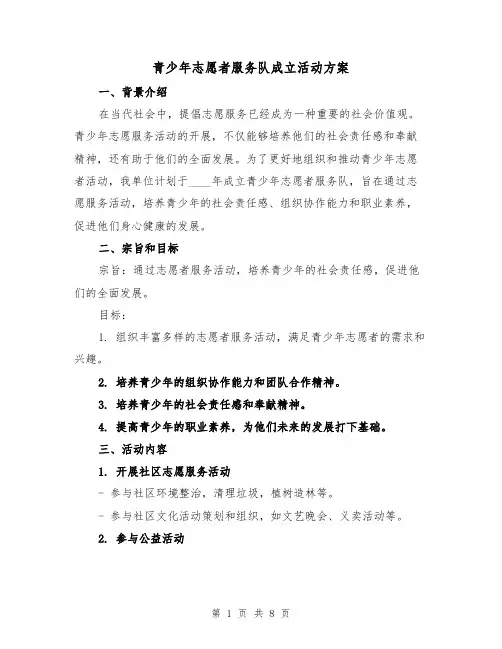 青少年志愿者服务队成立活动方案

一、背景介绍

在当代社会中，提倡志愿服务已经成为一种重要的社会价值观。青少年志愿服务活动的开展，不仅能够培养他们的社会责任感和奉献精神，还有助于他们的全面发展。为了更好地组织和推动青少年志愿者活动，我单位计划于____年成立青少年志愿者服务队，旨在通过志愿服务活动，培养青少年的社会责任感、组织协作能力和职业素养，促进他们身心健康的发展。

二、宗旨和目标

宗旨：通过志愿者服务活动，培养青少年的社会责任感，促进他们的全面发展。

目标：

1. 组织丰富多样的志愿者服务活动，满足青少年志愿者的需求和兴趣。

2. 培养青少年的组织协作能力和团队合作精神。

3. 培养青少年的社会责任感和奉献精神。

4. 提高青少年的职业素养，为他们未来的发展打下基础。

三、活动内容

1. 开展社区志愿服务活动

- 参与社区环境整治，清理垃圾，植树造林等。

- 参与社区文化活动策划和组织，如文艺晚会、义卖活动等。

2. 参与公益活动

第 1 页 共 8 页